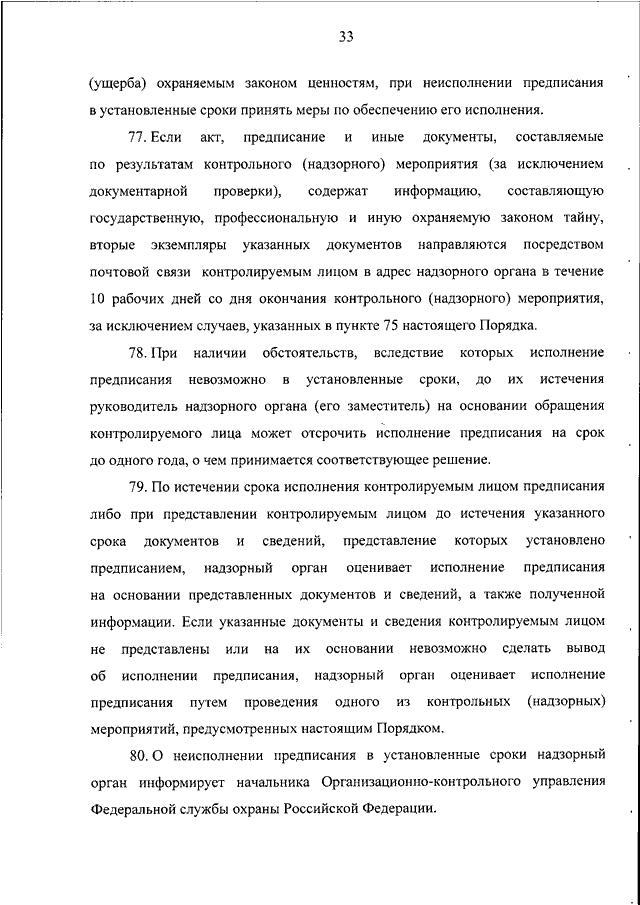 33

(ущерба) охраняемым законом ценностям, при неисполнении предписания в установленные сроки принять меры по обеспечению его исполнения.

77. Если акт, предписание и иные документы, составляемые по результатам контрольного (надзорного) мероприятия (за исключением документарной проверки), содержат информацию, составляющую государственную, профессиональную и иную охраняемую законом тайну, вторые экземпляры указанных документов направляются посредством почтовой связи контролируемым лицом в адрес надзорного органа в течение 10 рабочих дней со дня окончания контрольного (надзорного) мероприятия, за исключением случаев, указанных в пункте 75 настоящего Порядка.

78. При наличии обстоятельств, вследствие которых исполнение предписания невозможно в установленные сроки, до их истечения руководитель надзорного органа (его заместитель) на основании обращения контролируемого лица может отсрочить исполнение предписания на срок до одного года, о чем принимается соответствующее решение.

79. По истечении срока исполнения контролируемым лицом предписания либо при представлении контролируемым лицом до истечения указанного срока документов и сведений, представление которых установлено предписанием, надзорный орган оценивает исполнение предписания на основании представленных документов и сведений, а также полученной информации. Если указанные документы и сведения контролируемым лицом не представлены или на их основании невозможно сделать вывод об исполнении предписания, надзорный орган оценивает исполнение предписания путем проведения одного из контрольных (надзорных) мероприятий, предусмотренных настоящим Порядком.

80. О неисполнении предписания в установленные сроки надзорный орган информирует начальника Организационно-контрольного управления Федеральной службы охраны Российской Федерации.